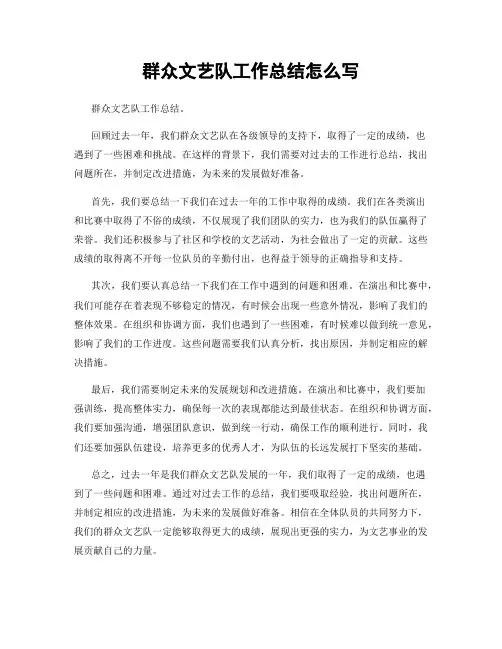 群众文艺队工作总结怎么写

群众文艺队工作总结。

回顾过去一年，我们群众文艺队在各级领导的支持下，取得了一定的成绩，也遇到了一些困难和挑战。在这样的背景下，我们需要对过去的工作进行总结，找出问题所在，并制定改进措施，为未来的发展做好准备。

首先，我们要总结一下我们在过去一年的工作中取得的成绩。我们在各类演出和比赛中取得了不俗的成绩，不仅展现了我们团队的实力，也为我们的队伍赢得了荣誉。我们还积极参与了社区和学校的文艺活动，为社会做出了一定的贡献。这些成绩的取得离不开每一位队员的辛勤付出，也得益于领导的正确指导和支持。

其次，我们要认真总结一下我们在工作中遇到的问题和困难。在演出和比赛中，我们可能存在着表现不够稳定的情况，有时候会出现一些意外情况，影响了我们的整体效果。在组织和协调方面，我们也遇到了一些困难，有时候难以做到统一意见，影响了我们的工作进度。这些问题需要我们认真分析，找出原因，并制定相应的解决措施。

最后，我们需要制定未来的发展规划和改进措施。在演出和比赛中，我们要加强训练，提高整体实力，确保每一次的表现都能达到最佳状态。在组织和协调方面，我们要加强沟通，增强团队意识，做到统一行动，确保工作的顺利进行。同时，我们还要加强队伍建设，培养更多的优秀人才，为队伍的长远发展打下坚实的基础。

总之，过去一年是我们群众文艺队发展的一年，我们取得了一定的成绩，也遇到了一些问题和困难。通过对过去工作的总结，我们要吸取经验，找出问题所在，并制定相应的改进措施，为未来的发展做好准备。相信在全体队员的共同努力下，我们的群众文艺队一定能够取得更大的成绩，展现出更强的实力，为文艺事业的发展贡献自己的力量。